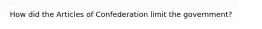 How did the Articles of Confederation limit the government?